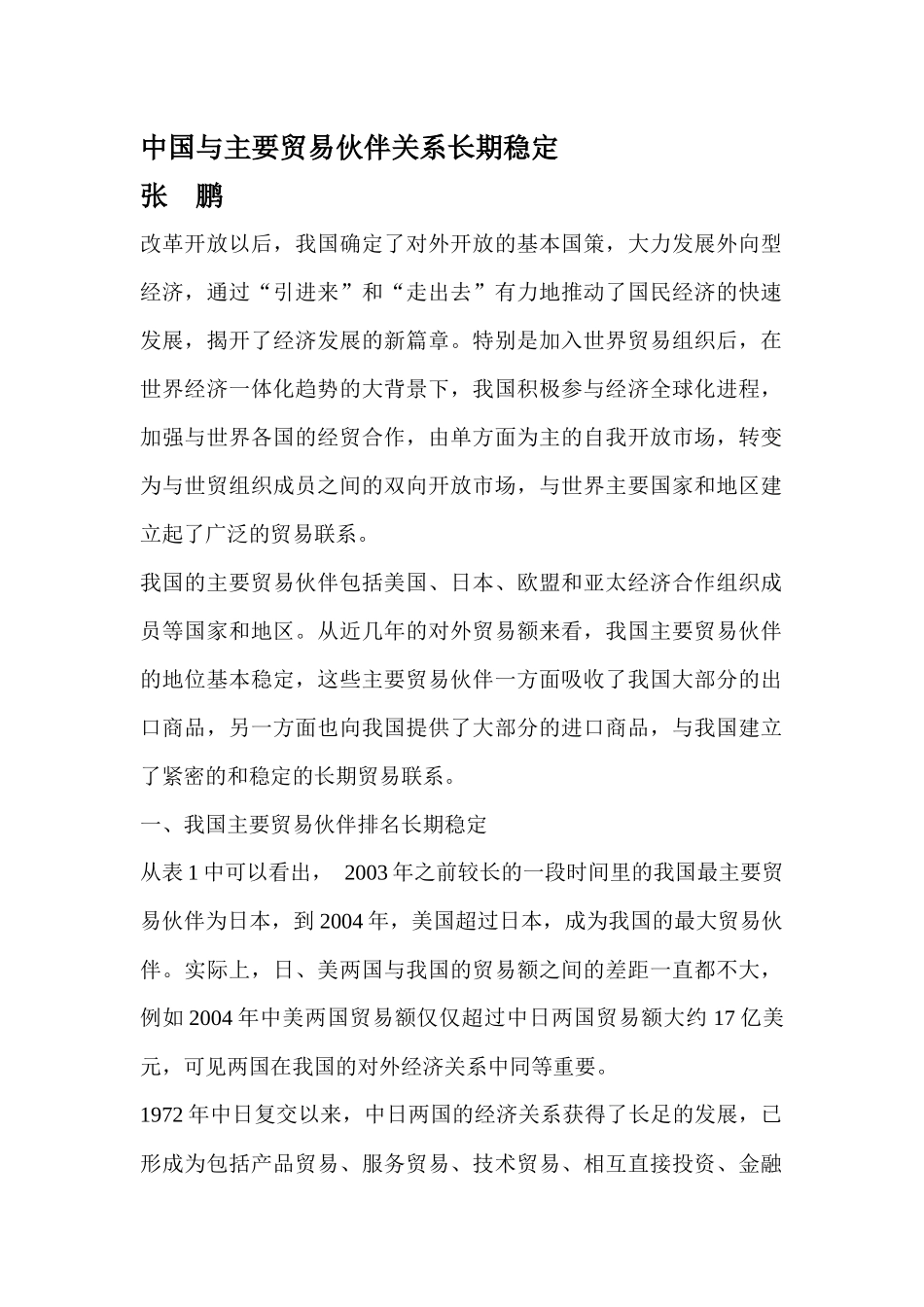 中国与主要贸易伙伴关系长期稳定

张 鹏

改革开放以后，我国确定了对外开放的基本国策，大力发展外向型经济，通过“引进来”和“走出去”有力地推动了国民经济的快速发展，揭开了经济发展的新篇章。特别是加入世界贸易组织后，在世界经济一体化趋势的大背景下，我国积极参与经济全球化进程，加强与世界各国的经贸合作，由单方面为主的自我开放市场，转变为与世贸组织成员之间的双向开放市场，与世界主要国家和地区建立起了广泛的贸易联系。

我国的主要贸易伙伴包括美国、日本、欧盟和亚太经济合作组织成员等国家和地区。从近几年的对外贸易额来看，我国主要贸易伙伴的地位基本稳定，这些主要贸易伙伴一方面吸收了我国大部分的出口商品，另一方面也向我国提供了大部分的进口商品，与我国建立了紧密的和稳定的长期贸易联系。

一、我国主要贸易伙伴排名长期稳定

从表 1 中可以看出， 2003 年之前较长的一段时间里的我国最主要贸易伙伴为日本，到 2004 年，美国超过日本，成为我国的最大贸易伙伴。实际上，日、美两国与我国的贸易额之间的差距一直都不大，例如 2004 年中美两国贸易额仅仅超过中日两国贸易额大约 17 亿美元，可见两国在我国的对外经济关系中同等重要。

1972 年中日复交以来，中日两国的经济关系获得了长足的发展，已形成为包括产品贸易、服务贸易、技术贸易、相互直接投资、金融